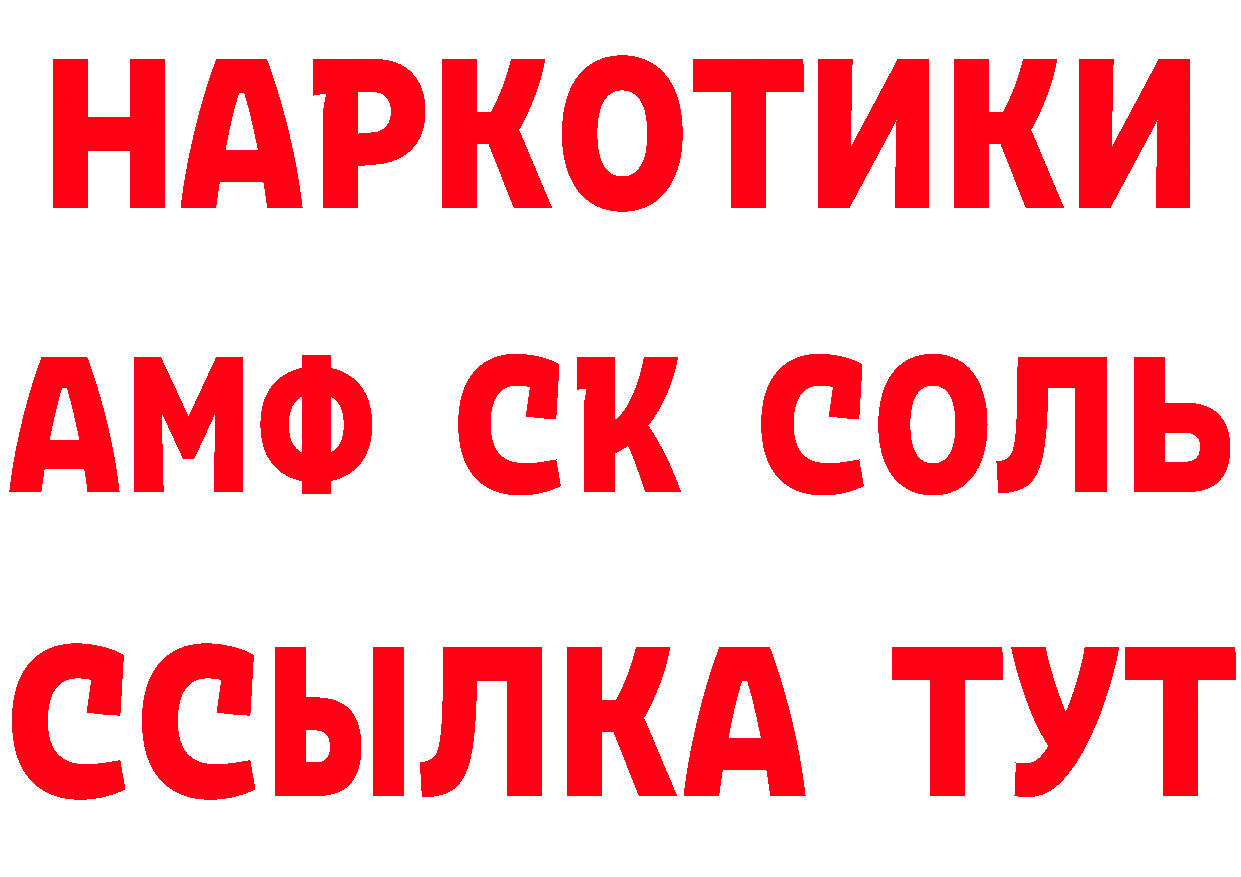 НАРКОТИКИ

АМФ СК СОЛЬ

ССЫЛКА ТУТ